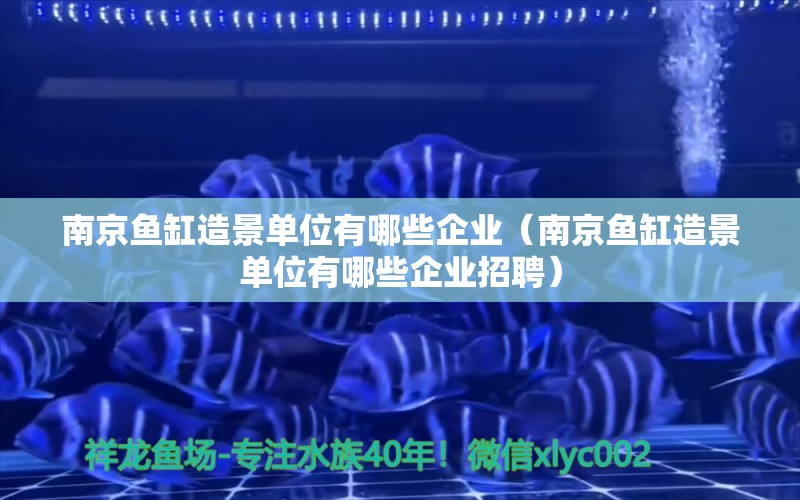 南京鱼缸造景单位有哪些企业（南京鱼缸造景单位有哪些企业招聘）

祥龙鱼场-专注水族40年！微信xlyc002